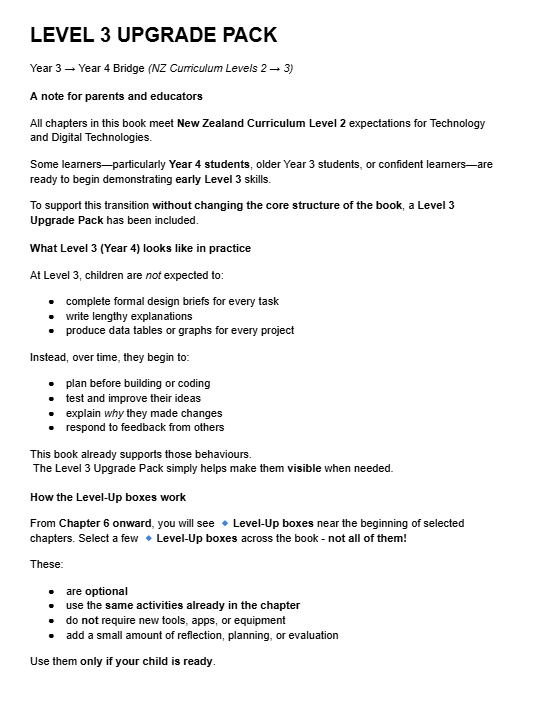 LEVEL 3 UPGRADE PACK

Year 3 → Year 4 Bridge (NZ Curriculum Levels 2 → 3)

A note for parents and educators

All chapters in this book meet New Zealand Curriculum Level 2 expectations for Technology and Digital Technologies.

Some learners—particularly Year 4 students, older Year 3 students, or confident learners—are ready to begin demonstrating early Level 3 skills.

To support this transition without changing the core structure of the book, a Level 3 Upgrade Pack has been included.

What Level 3 (Year 4) looks like in practice

At Level 3, children are not expected to:

- complete formal design briefs for every task
- write lengthy explanations
- produce data tables or graphs for every project

Instead, over time, they begin to:

- plan before building or coding
- test and improve their ideas
- explain why they made changes
- respond to feedback from others

This book already supports those behaviours.
The Level 3 Upgrade Pack simply helps make them visible when needed.

How the Level-Up boxes work

From Chapter 6 onward, you will see 🔹 Level-Up boxes near the beginning of selected chapters. Select a few 🔹 Level-Up boxes across the book - not all of them!

These:

- are optional
- use the same activities already in the chapter
- do not require new tools, apps, or equipment
- add a small amount of reflection, planning, or evaluation

Use them only if your child is ready.